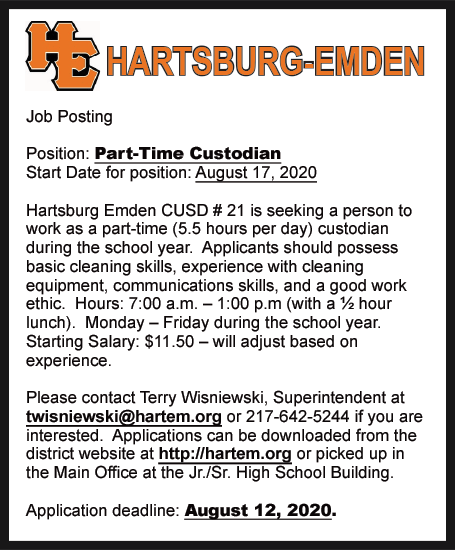 HE HARTSBURG-EMDEN

Job Posting

Position: Part-Time Custodian
Start Date for position: August 17, 2020

Hartsburg Emden CUSD # 21 is seeking a person to work as a part-time (5.5 hours per day) custodian during the school year. Applicants should possess basic cleaning skills, experience with cleaning equipment, communications skills, and a good work ethic. Hours: 7:00 a.m. – 1:00 p.m (with a ½ hour lunch). Monday – Friday during the school year. Starting Salary: $11.50 – will adjust based on experience.

Please contact Terry Wisniewski, Superintendent at twisniewski@hartem.org or 217-642-5244 if you are interested. Applications can be downloaded from the district website at http://hartem.org or picked up in the Main Office at the Jr./Sr. High School Building.

Application deadline: August 12, 2020.